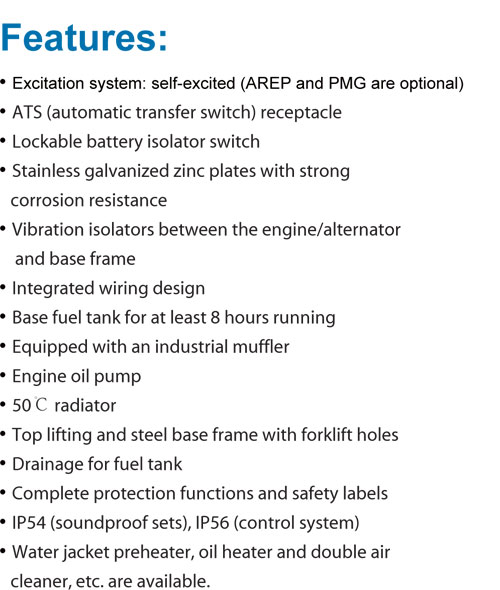 Features:

• Excitation system: self-excited (AREP and PMG are optional)
• ATS (automatic transfer switch) receptacle
• Lockable battery isolator switch
• Stainless galvanized zinc plates with strong corrosion resistance
• Vibration isolators between the engine/alternator and base frame
• Integrated wiring design
• Base fuel tank for at least 8 hours running
• Equipped with an industrial muffler
• Engine oil pump
• 50℃ radiator
• Top lifting and steel base frame with forklift holes
• Drainage for fuel tank
• Complete protection functions and safety labels
• IP54 (soundproof sets), IP56 (control system)
• Water jacket preheater, oil heater and double air cleaner, etc. are available.